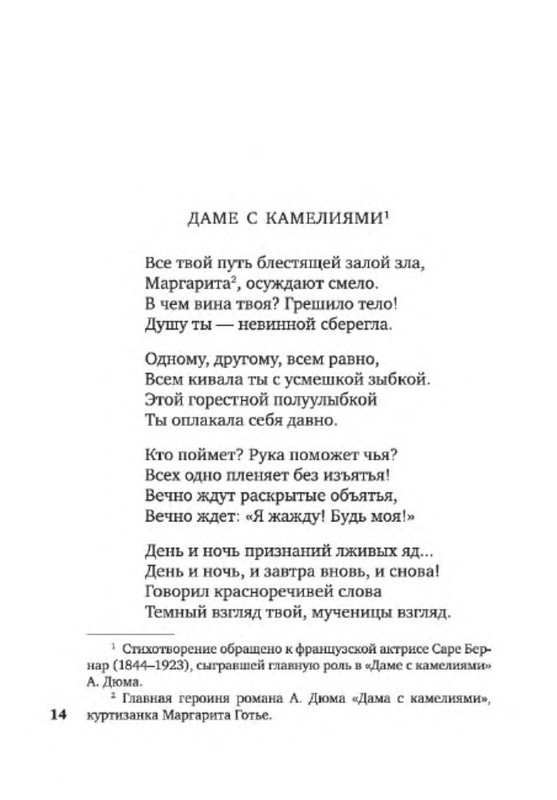 ДАМЕ С КАМЕЛИЯМИ$^1$

Все твой путь блестящей залой зла,
Маргарита$^2$, осуждают смело.
В чем вина твоя? Грешило тело!
Душу ты — невинной сберегла.

Одному, другому, всем равно,
Всем кивала ты с усмешкой зыбкой.
Этой горестной полуулыбкой
Ты оплакала себя давно.

Кто поймет? Рука поможет чья?
Всех одно пленяет без изъятья!
Вечно ждут раскрытые объятья,
Вечно ждет: «Я жажду! Будь моя!»

День и ночь признаний лживых яд...
День и ночь, и завтра вновь, и снова!
Говорил красноречивей слова
Темный взгляд твой, мученицы взгляд.

$^1$ Стихотворение обращено к французской актрисе Саре Бернар (1844–1923), сыгравшей главную роль в «Даме с камелиями» А. Дюма.

$^2$ Главная героиня романа А. Дюма «Дама с камелиями», куртизанка Маргарита Готье.

14